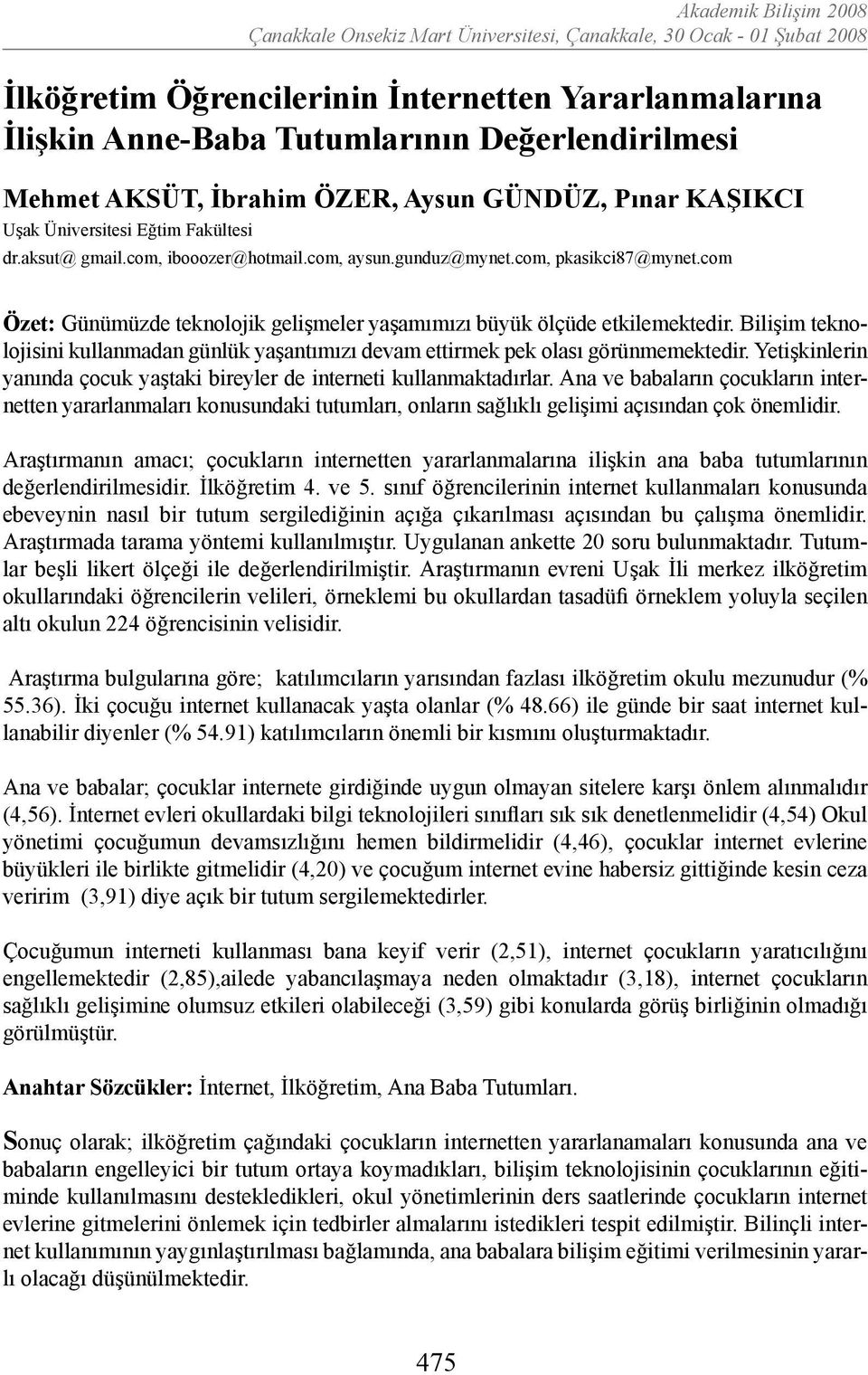 Akademik Bilişim 2008
Çanakkale Onsekiz Mart Üniversitesi, Çanakkale, 30 Ocak - 01 Şubat 2008

İlköğretim Öğrencilerinin İnternetten Yararlanmalarına İlişkin Anne-Baba Tutumlarının Değerlendirilmesi

Mehmet AKSÜT, İbrahim ÖZER, Aysun GÜNDÜZ, Pınar KAŞIKCI
Uşak Üniversitesi Eğtim Fakültesi
dr.aksut@ gmail.com, ibooozer@hotmail.com, aysun.gunduz@mynet.com, pkasikci87@mynet.com

Özet: Günümüzde teknolojik gelişmeler yaşamımızı büyük ölçüde etkilemektedir. Bilişim teknolojisini kullanmadan günlük yaşantımızı devam ettirmek pek olası görünmemektedir. Yetişkinlerin yanında çocuk yaştaki bireyler de interneti kullanmaktadırlar. Ana ve babaların çocukların internetten yararlanmaları konusundaki tutumları, onların sağlıklı gelişimi açısından çok önemlidir.

Araştırmanın amacı; çocukların internetten yararlanmalarına ilişkin ana baba tutumlarının değerlendirilmesidir. İlköğretim 4. ve 5. sınıf öğrencilerinin internet kullanmaları konusunda ebeveynin nasıl bir tutum sergilediğinin açığa çıkarılması açısından bu çalışma önemlidir. Araştırmada tarama yöntemi kullanılmıştır. Uygulanan ankette 20 soru bulunmaktadır. Tutumlar beşli likert ölçeği ile değerlendirilmiştir. Araştırmanın evreni Uşak İli merkez ilköğretim okullarındaki öğrencilerin velileri, örneklemi bu okullardan tasadüfi örneklem yoluyla seçilen altı okulun 224 öğrencisinin velisidir.

Araştırma bulgularına göre; katılımcıların yarısından fazlası ilköğretim okulu mezunudur (% 55.36). İki çocuğu internet kullanacak yaşta olanlar (% 48.66) ile günde bir saat internet kullanabilir diyenler (% 54.91) katılımcıların önemli bir kısmını oluşturmaktadır.

Ana ve babalar; çocuklar internete girdiğinde uygun olmayan sitelere karşı önlem alınmalıdır (4,56). İnternet evleri okullardaki bilgi teknolojileri sınıfları sık sık denetlenmelidir (4,54) Okul yönetimi çocuğumun devamsızlığını hemen bildirmelidir (4,46), çocuklar internet evlerine büyükleri ile birlikte gitmelidir (4,20) ve çocuğum internet evine habersiz gittiğinde kesin ceza veririm (3,91) diye açık bir tutum sergilemektedirler.

Çocuğumun interneti kullanması bana keyif verir (2,51), internet çocukların yaratıcılığını engellemektedir (2,85),ailede yabancılaşmaya neden olmaktadır (3,18), internet çocukların sağlıklı gelişimine olumsuz etkileri olabileceği (3,59) gibi konularda görüş birliğinin olmadığı görülmüştür.

Anahtar Sözcükler: İnternet, İlköğretim, Ana Baba Tutumları.

Sonuç olarak; ilköğretim çağındaki çocukların internetten yararlanamaları konusunda ana ve babaların engelleyici bir tutum ortaya koymadıkları, bilişim teknolojisinin çocuklarının eğitiminde kullanılmasını destekledikleri, okul yönetimlerinin ders saatlerinde çocukların internet evlerine gitmelerini önlemek için tedbirler almalarını istedikleri tespit edilmiştir. Bilinçli internet kullanımının yaygınlaştırılması bağlamında, ana babalara bilişim eğitimi verilmesinin yararlı olacağı düşünülmektedir.

475